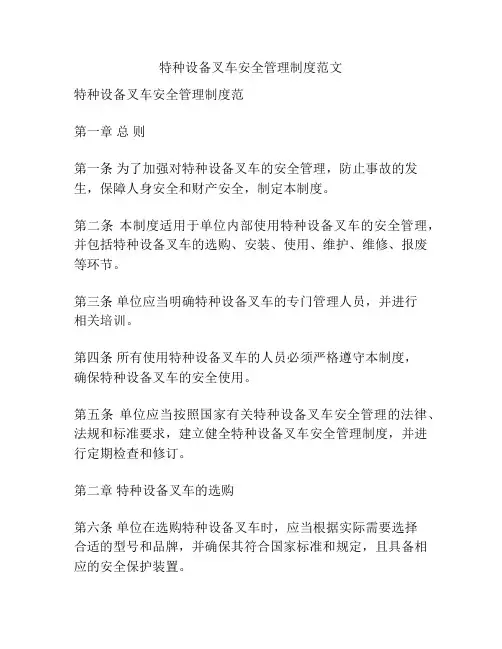 特种设备叉车安全管理制度范文

特种设备叉车安全管理制度范

第一章 总 则

第一条 为了加强对特种设备叉车的安全管理，防止事故的发生，保障人身安全和财产安全，制定本制度。

第二条 本制度适用于单位内部使用特种设备叉车的安全管理，并包括特种设备叉车的选购、安装、使用、维护、维修、报废等环节。

第三条 单位应当明确特种设备叉车的专门管理人员，并进行相关培训。

第四条 所有使用特种设备叉车的人员必须严格遵守本制度，确保特种设备叉车的安全使用。

第五条 单位应当按照国家有关特种设备叉车安全管理的法律、法规和标准要求，建立健全特种设备叉车安全管理制度，并进行定期检查和修订。

第二章 特种设备叉车的选购

第六条 单位在选购特种设备叉车时，应当根据实际需要选择合适的型号和品牌，并确保其符合国家标准和规定，且具备相应的安全保护装置。